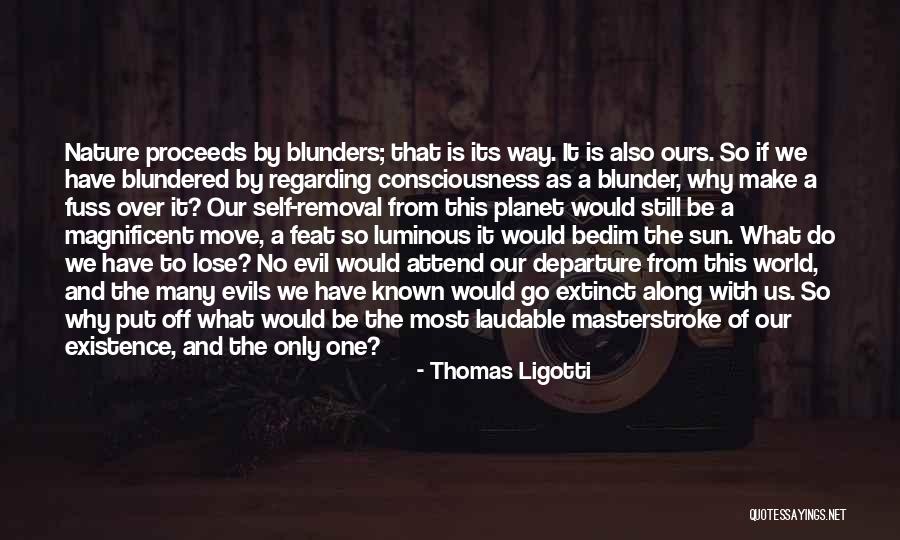 Nature proceeds by blunders; that is its way. It is also ours. So if we have blundered by regarding consciousness as a blunder, why make a fuss over it? Our self-removal from this planet would still be a magnificent move, a feat so luminous it would bedim the sun. What do we have to lose? No evil would attend our departure from this world, and the many evils we have known would go extinct along with us. So why put off what would be the most laudable masterstroke of our existence, and the only one?

- Thomas Ligotti

QUOTESSAYINGS.NET